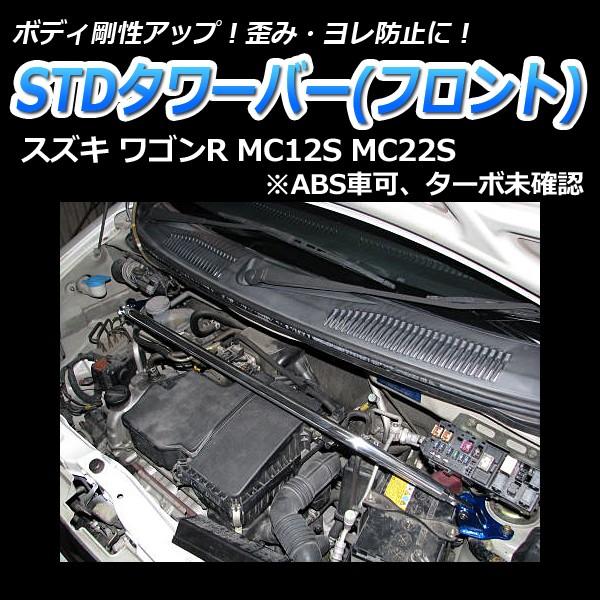 ボディ剛性アップ！歪み・ヨレ防止に！

STDタワーバー(フロント)

スズキ ワゴンR MC12S MC22S

※ABS車可、ターボ未確認